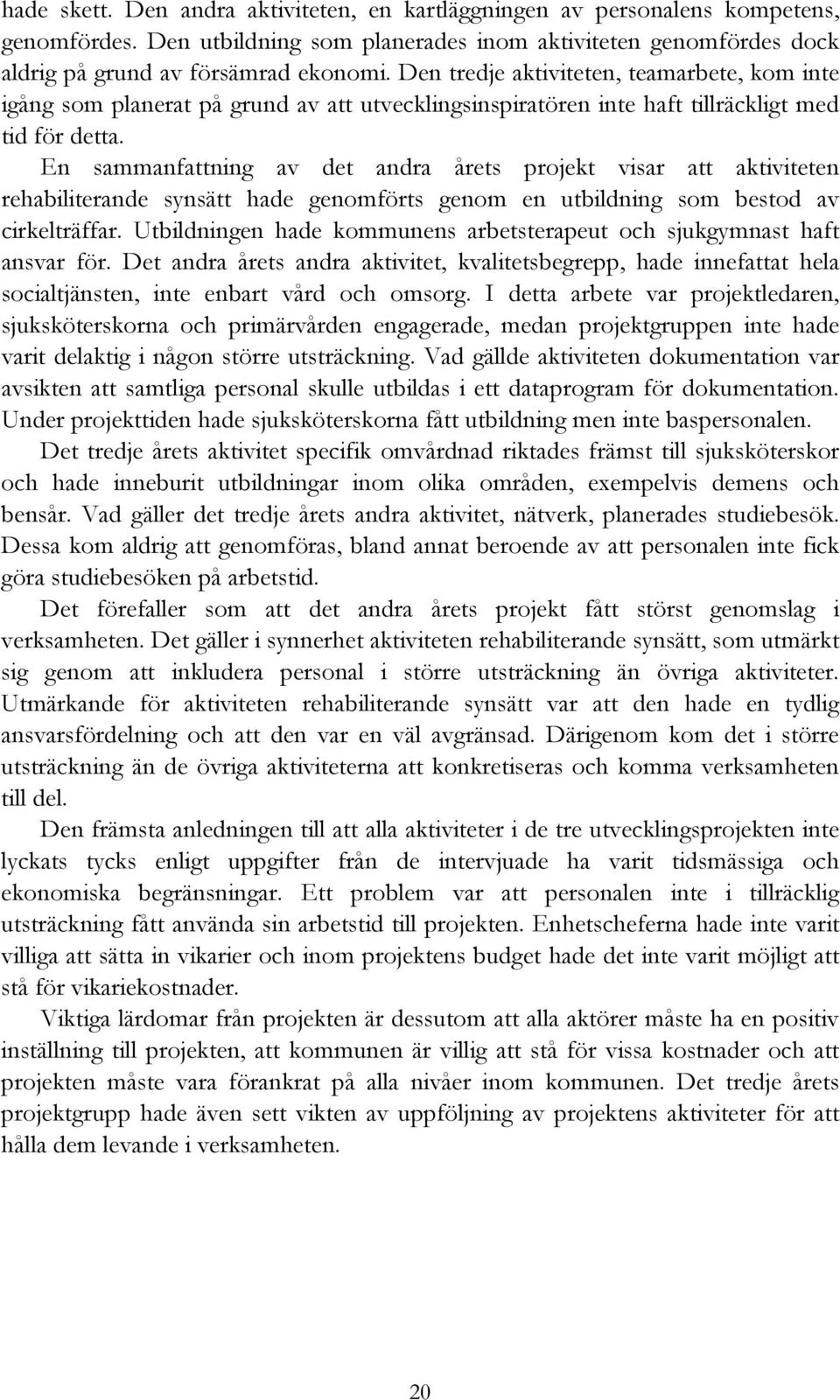 hade skett. Den andra aktiviteten, en kartläggningen av personalens kompetens, genomfördes. Den utbildning som planerades inom aktiviteten genomfördes dock aldrig på grund av försämrad ekonomi. Den tredje aktiviteten, teamarbete, kom inte igång som planerat på grund av att utvecklingsinspiratören inte haft tillräckligt med tid för detta.

En sammanfattning av det andra årets projekt visar att aktiviteten rehabiliterande synsätt hade genomförts genom en utbildning som bestod av cirkelträffar. Utbildningen hade kommunens arbetsterapeut och sjukgymnast haft ansvar för. Det andra årets andra aktivitet, kvalitetsbegrepp, hade innefattat hela socialtjänsten, inte enbart vård och omsorg. I detta arbete var projektledaren, sjuksköterskorna och primärvården engagerade, medan projektgruppen inte hade varit delaktig i någon större utsträckning. Vad gällde aktiviteten dokumentation var avsikten att samtliga personal skulle utbildas i ett dataprogram för dokumentation. Under projekttiden hade sjuksköterskorna fått utbildning men inte baspersonalen.

Det tredje årets aktivitet specifik omvårdnad riktades främst till sjuksköterskor och hade inneburit utbildningar inom olika områden, exempelvis demens och bensår. Vad gäller det tredje årets andra aktivitet, nätverk, planerades studiebesök. Dessa kom aldrig att genomföras, bland annat beroende av att personalen inte fick göra studiebesöken på arbetstid.

Det förefaller som att det andra årets projekt fått störst genomslag i verksamheten. Det gäller i synnerhet aktiviteten rehabiliterande synsätt, som utmärkt sig genom att inkludera personal i större utsträckning än övriga aktiviteter. Utmärkande för aktiviteten rehabiliterande synsätt var att den hade en tydlig ansvarsfördelning och att den var en väl avgränsad. Därigenom kom det i större utsträckning än de övriga aktiviteterna att konkretiseras och komma verksamheten till del.

Den främsta anledningen till att alla aktiviteter i de tre utvecklingsprojekten inte lyckats tycks enligt uppgifter från de intervjuade ha varit tidsmässiga och ekonomiska begränsningar. Ett problem var att personalen inte i tillräcklig utsträckning fått använda sin arbetstid till projekten. Enhetscheferna hade inte varit villiga att sätta in vikarier och inom projektens budget hade det inte varit möjligt att stå för vikariekostnader.

Viktiga lärdomar från projekten är dessutom att alla aktörer måste ha en positiv inställning till projekten, att kommunen är villig att stå för vissa kostnader och att projekten måste vara förankrat på alla nivåer inom kommunen. Det tredje årets projektgrupp hade även sett vikten av uppföljning av projektens aktiviteter för att hålla dem levande i verksamheten.

20